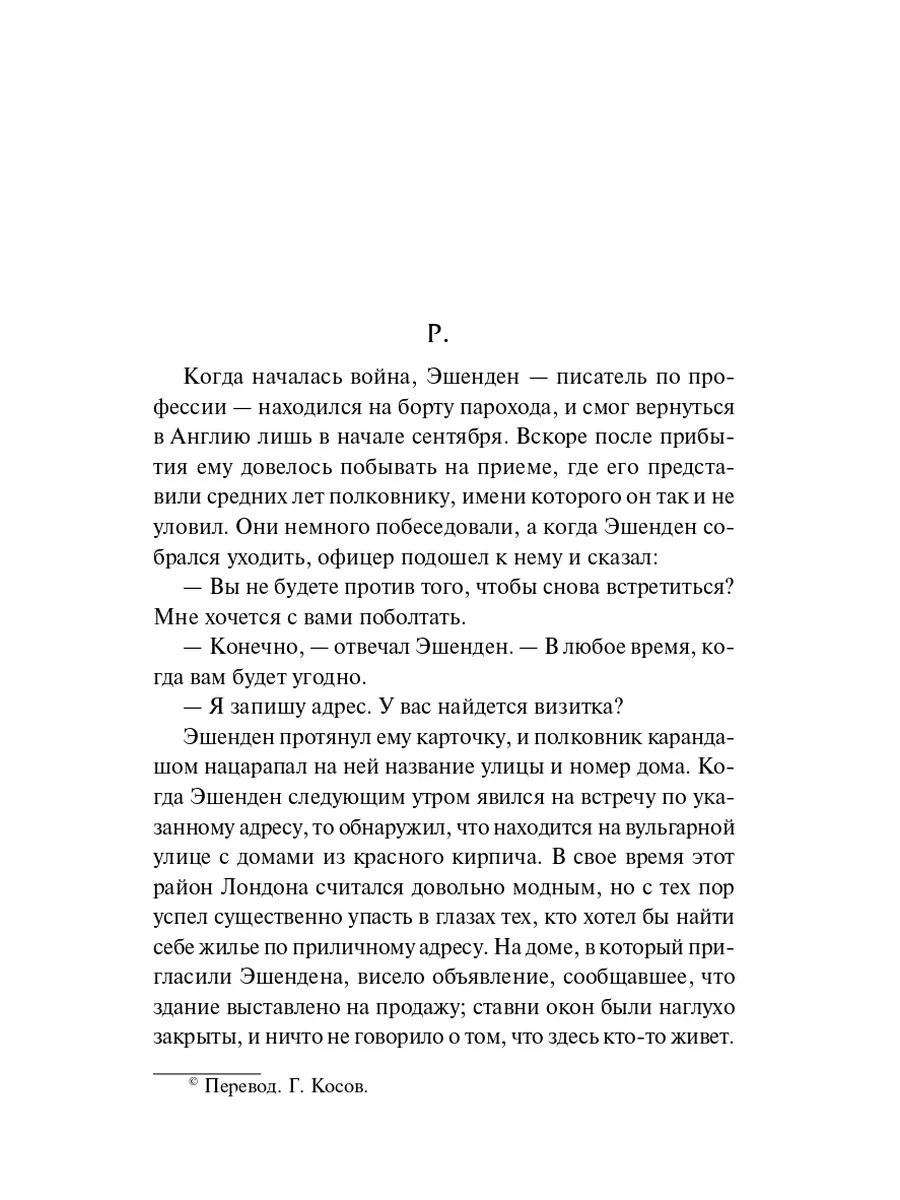 Р.

Когда началась война, Эшенден — писатель по профессии — находился на борту парохода, и смог вернуться в Англию лишь в начале сентября. Вскоре после прибытия ему довелось побывать на приеме, где его представили средних лет полковнику, имени которого он так и не уловил. Они немного побеседовали, а когда Эшенден собрался уходить, офицер подошел к нему и сказал:

— Вы не будете против того, чтобы снова встретиться? Мне хочется с вами поболтать.

— Конечно, — отвечал Эшенден. — В любое время, когда вам будет угодно.

— Я запишу адрес. У вас найдется визитка?

Эшенден протянул ему карточку, и полковник карандашом нацарапал на ней название улицы и номер дома. Когда Эшенден следующим утром явился на встречу по указанному адресу, то обнаружил, что находится на вульгарной улице с домами из красного кирпича. В свое время этот район Лондона считался довольно модным, но с тех пор успел существенно упасть в глазах тех, кто хотел бы найти себе жилье по приличному адресу. На доме, в который пригласили Эшендена, висело объявление, сообщавшее, что здание выставлено на продажу; ставни окон были наглухо закрыты, и ничто не говорило о том, что здесь кто-то живет.

© Перевод. Г. Косов.